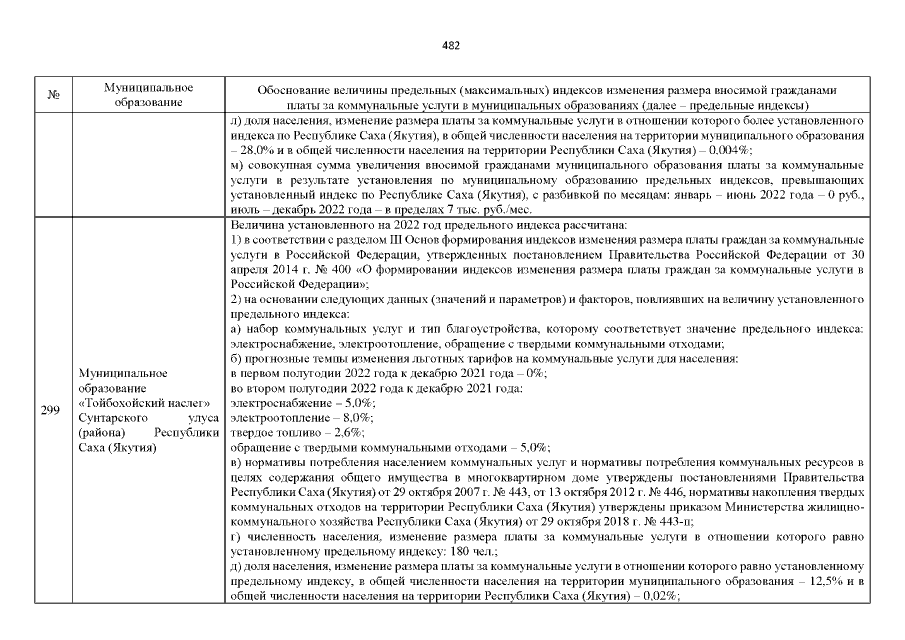 482

| № | Муниципальное образование | Обоснование величины предельных (максимальных) индексов изменения размера вносимой гражданами платы за коммунальные услуги в муниципальных образованиях (далее – предельные индексы) |
|---|---|---|
| | | л) доля населения, изменение размера платы за коммунальные услуги в отношении которого более установленного индекса по Республике Саха (Якутия), в общей численности населения на территории муниципального образования – 28,0% и в общей численности населения на территории Республики Саха (Якутия) – 0,004%; м) совокупная сумма увеличения вносимой гражданами муниципального образования платы за коммунальные услуги в результате установления по муниципальному образованию предельных индексов, превышающих установленный индекс по Республике Саха (Якутия), с разбивкой по месяцам: январь – июнь 2022 года – 0 руб., июль – декабрь 2022 года – в пределах 7 тыс. руб./мес. |
| 299 | Муниципальное образование «Тойбохойский наслег» Сунтарского улуса (района) Республики Саха (Якутия) | Величина установленного на 2022 год предельного индекса рассчитана: 1) в соответствии с разделом III Основ формирования индексов изменения размера платы граждан за коммунальные услуги в Российской Федерации, утвержденных постановлением Правительства Российской Федерации от 30 апреля 2014 г. № 400 «О формировании индексов изменения размера платы граждан за коммунальные услуги в Российской Федерации»; 2) на основании следующих данных (значений и параметров) и факторов, повлиявших на величину установленного предельного индекса: а) набор коммунальных услуг и тип благоустройства, которому соответствует значение предельного индекса: электроснабжение, электроотопление, обращение с твердыми коммунальными отходами; б) прогнозные темпы изменения льготных тарифов на коммунальные услуги для населения: в первом полугодии 2022 года к декабрю 2021 года – 0%; во втором полугодии 2022 года к декабрю 2021 года: электроснабжение – 5,0%; электроотопление – 8,0%; твердое топливо – 2,6%; обращение с твердыми коммунальными отходами – 5,0%; в) нормативы потребления населением коммунальных услуг и нормативы потребления коммунальных ресурсов в целях содержания общего имущества в многоквартирном доме утверждены постановлениями Правительства Республики Саха (Якутия) от 29 октября 2007 г. № 443, от 13 октября 2012 г. № 446, нормативы накопления твердых коммунальных отходов на территории Республики Саха (Якутия) утверждены приказом Министерства жилищно-коммунального хозяйства Республики Саха (Якутия) от 29 октября 2018 г. № 443-п; г) численность населения, изменение размера платы за коммунальные услуги в отношении которого равно установленному предельному индексу: 180 чел.; д) доля населения, изменение размера платы за коммунальные услуги в отношении которого равно установленному предельному индексу, в общей численности населения на территории муниципального образования – 12,5% и в общей численности населения на территории Республики Саха (Якутия) – 0,02%; |